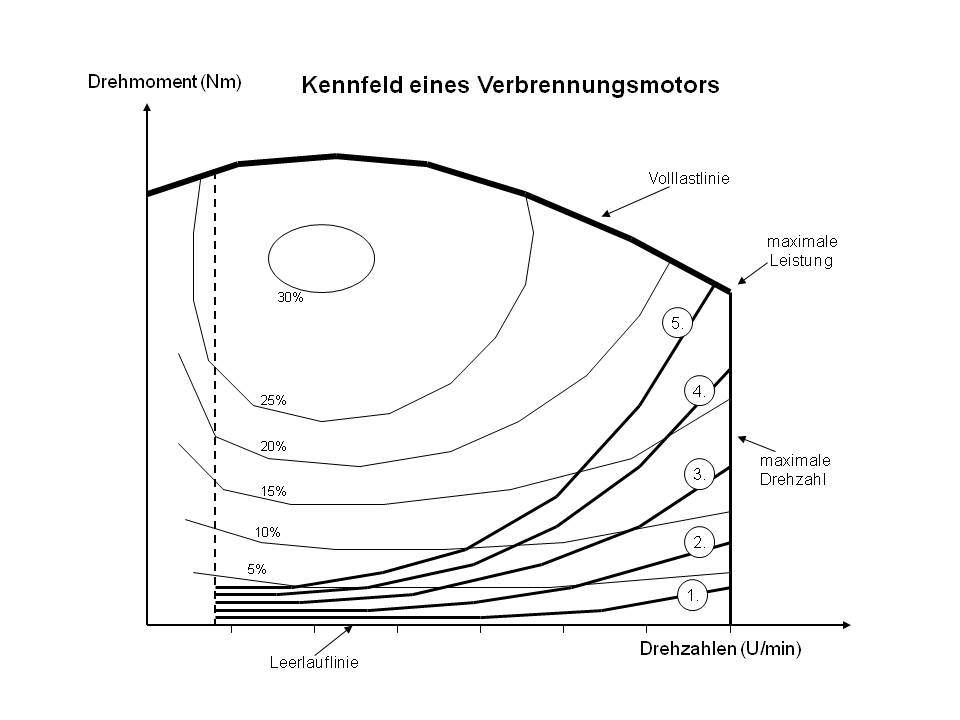 Drehmoment (Nm)

Kennfeld eines Verbrennungsmotors

Volllastlinie

maximale Leistung

30%

25%

20%

15%

10%

5%

5.

4.

3.

2.

1.

maximale Drehzahl

Leerlauflinie

Drehzahlen (U/min)